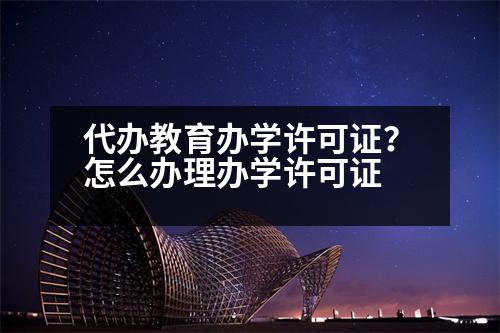 代办教育办学许可证？
怎么办理办学许可证